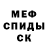 МЕФ
СПИДЫ
СК